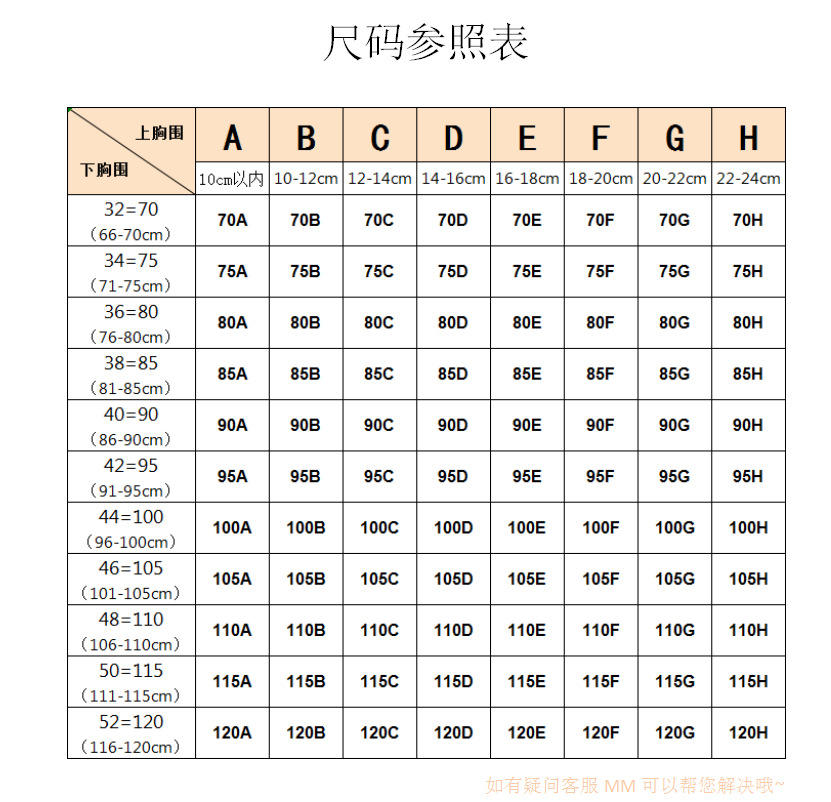 尺码参照表

| 上胸围 / 下胸围 | A 10cm以内 | B 10-12cm | C 12-14cm | D 14-16cm | E 16-18cm | F 18-20cm | G 20-22cm | H 22-24cm |
|---|---|---|---|---|---|---|---|---|
| 32=70 （66-70cm） | 70A | 70B | 70C | 70D | 70E | 70F | 70G | 70H |
| 34=75 （71-75cm） | 75A | 75B | 75C | 75D | 75E | 75F | 75G | 75H |
| 36=80 （76-80cm） | 80A | 80B | 80C | 80D | 80E | 80F | 80G | 80H |
| 38=85 （81-85cm） | 85A | 85B | 85C | 85D | 85E | 85F | 85G | 85H |
| 40=90 （86-90cm） | 90A | 90B | 90C | 90D | 90E | 90F | 90G | 90H |
| 42=95 （91-95cm） | 95A | 95B | 95C | 95D | 95E | 95F | 95G | 95H |
| 44=100 （96-100cm） | 100A | 100B | 100C | 100D | 100E | 100F | 100G | 100H |
| 46=105 （101-105cm） | 105A | 105B | 105C | 105D | 105E | 105F | 105G | 105H |
| 48=110 （106-110cm） | 110A | 110B | 110C | 110D | 110E | 110F | 110G | 110H |
| 50=115 （111-115cm） | 115A | 115B | 115C | 115D | 115E | 115F | 115G | 115H |
| 52=120 （116-120cm） | 120A | 120B | 120C | 120D | 120E | 120F | 120G | 120H |

如有疑问客服 MM 可以帮您解决哦~